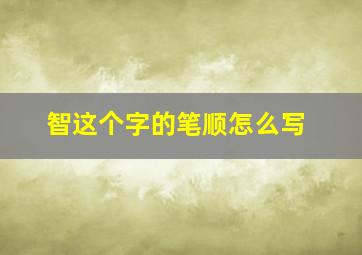 智这个字的笔顺怎么写